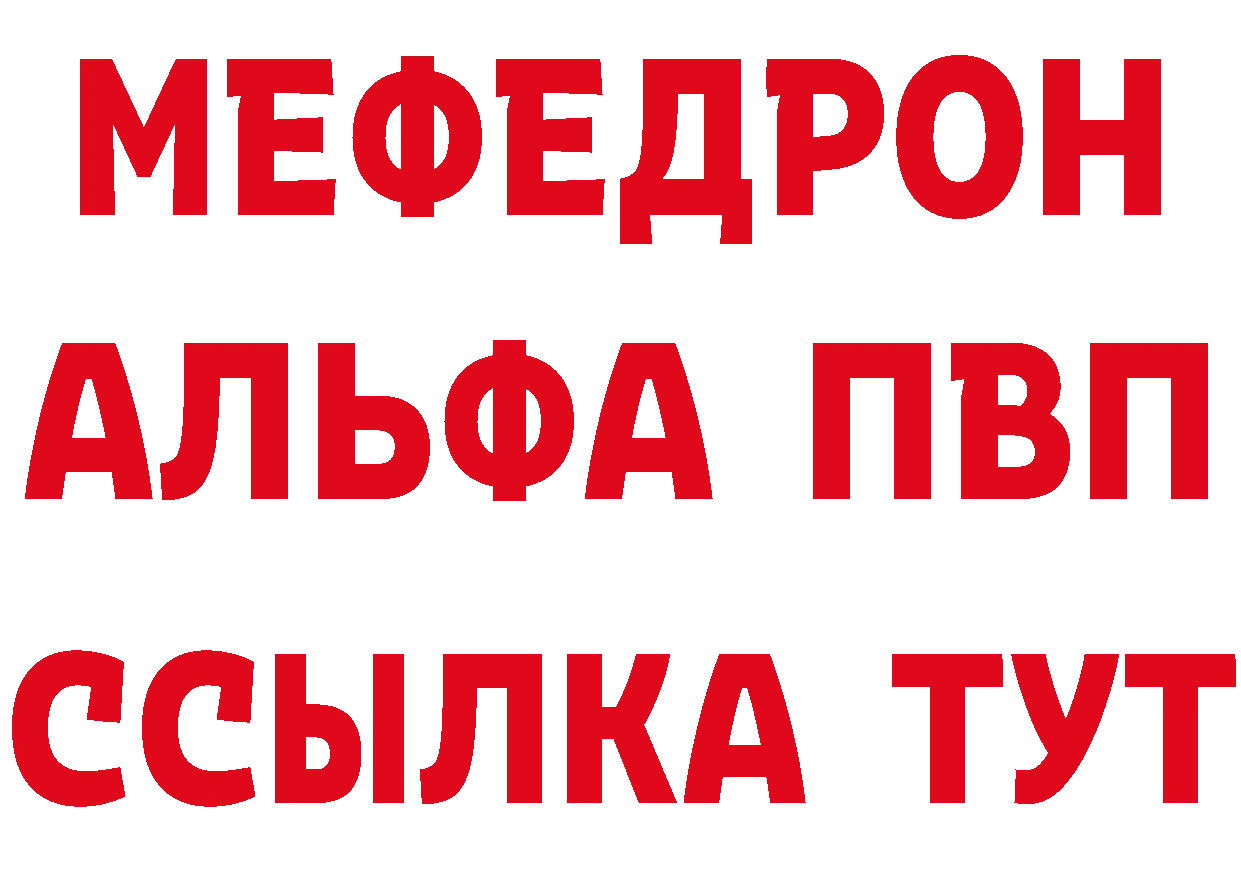 МЕФЕДРОН
АЛЬФА ПВП
ССЫЛКА ТУТ